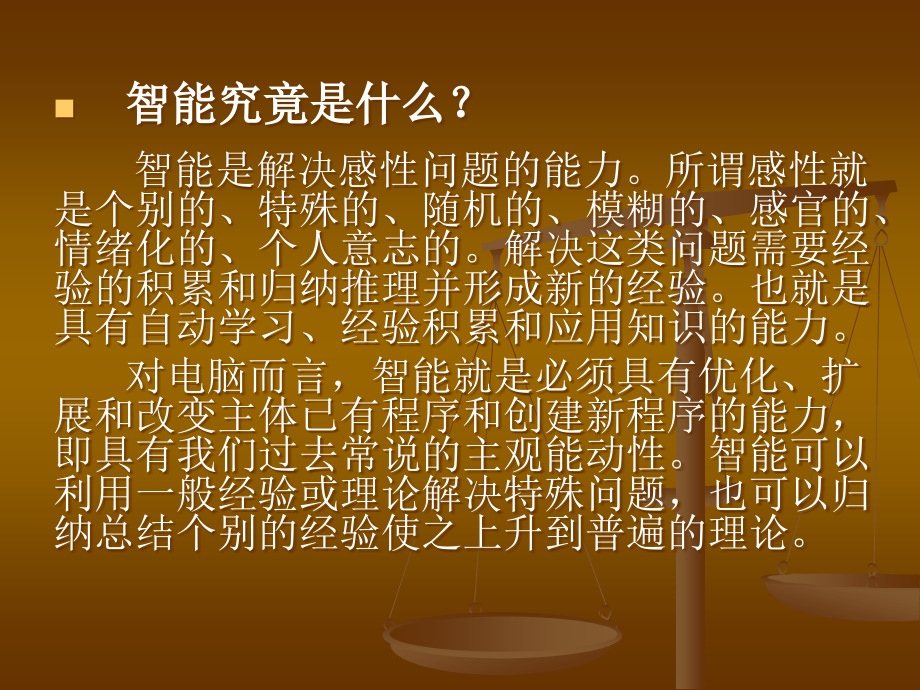 智能究竟是什么？

智能是解决感性问题的能力。所谓感性就是个别的、特殊的、随机的、模糊的、感官的、情绪化的、个人意志的。解决这类问题需要经验的积累和归纳推理并形成新的经验。也就是具有自动学习、经验积累和应用知识的能力。

对电脑而言，智能就是必须具有优化、扩展和改变主体已有程序和创建新程序的能力，即具有我们过去常说的主观能动性。智能可以利用一般经验或理论解决特殊问题，也可以归纳总结个别的经验使之上升到普遍的理论。